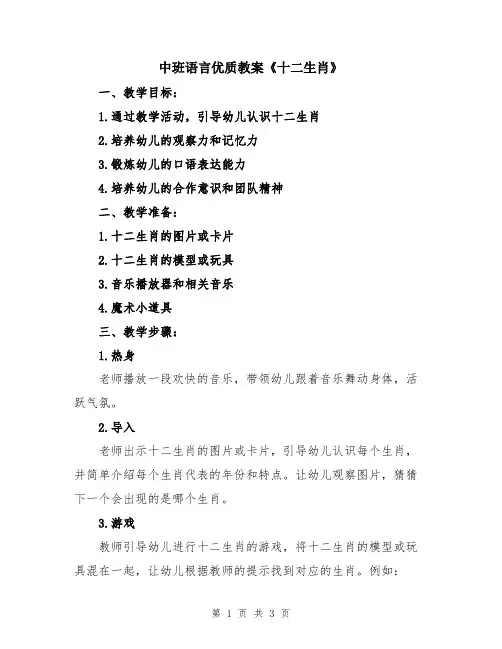 中班语言优质教案《十二生肖》

一、教学目标：

1.通过教学活动，引导幼儿认识十二生肖

2.培养幼儿的观察力和记忆力

3.锻炼幼儿的口语表达能力

4.培养幼儿的合作意识和团队精神

二、教学准备：

1.十二生肖的图片或卡片

2.十二生肖的模型或玩具

3.音乐播放器和相关音乐

4.魔术小道具

三、教学步骤：

1.热身

老师播放一段欢快的音乐，带领幼儿跟着音乐舞动身体，活跃气氛。

2.导入

老师出示十二生肖的图片或卡片，引导幼儿认识每个生肖，并简单介绍每个生肖代表的年份和特点。让幼儿观察图片，猜猜下一个会出现的是哪个生肖。

3.游戏

教师引导幼儿进行十二生肖的游戏，将十二生肖的模型或玩具混在一起，让幼儿根据教师的提示找到对应的生肖。例如：

第 1 页 共 3 页